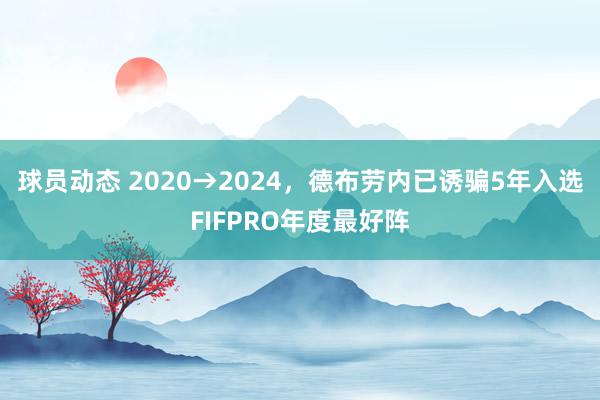 球员动态 2020→2024，德布劳内已诱骗5年入选FIFPRO年度最好阵